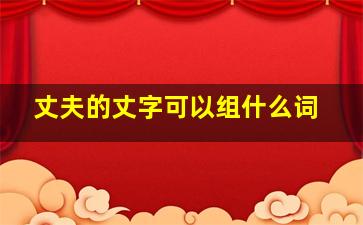 丈夫的丈字可以组什么词